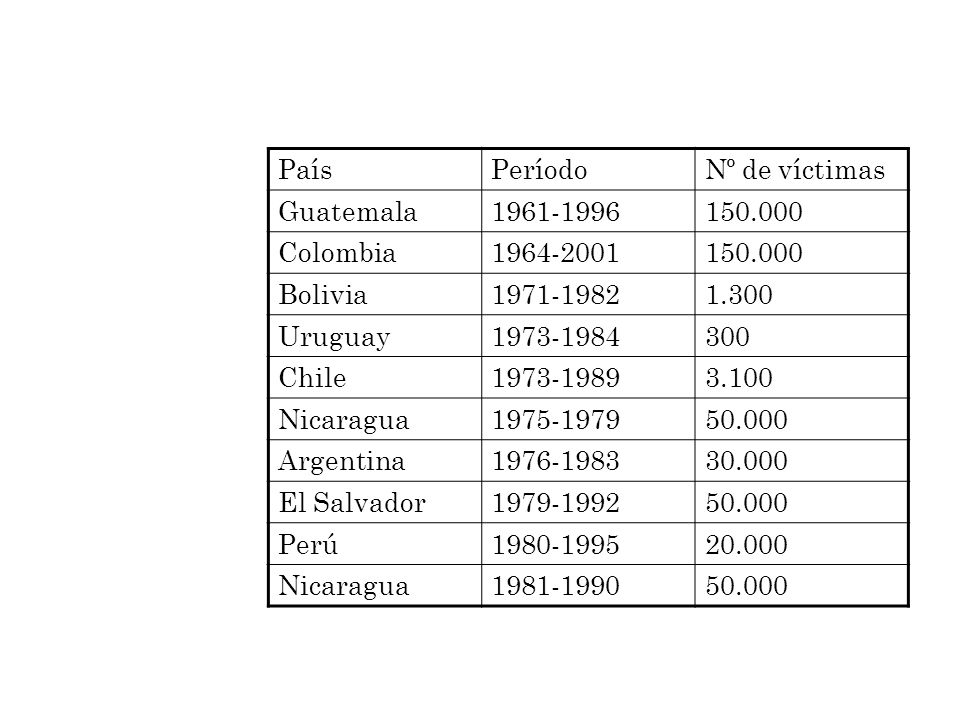 | País | Período | Nº de víctimas |
|---|---|---|
| Guatemala | 1961-1996 | 150.000 |
| Colombia | 1964-2001 | 150.000 |
| Bolivia | 1971-1982 | 1.300 |
| Uruguay | 1973-1984 | 300 |
| Chile | 1973-1989 | 3.100 |
| Nicaragua | 1975-1979 | 50.000 |
| Argentina | 1976-1983 | 30.000 |
| El Salvador | 1979-1992 | 50.000 |
| Perú | 1980-1995 | 20.000 |
| Nicaragua | 1981-1990 | 50.000 |